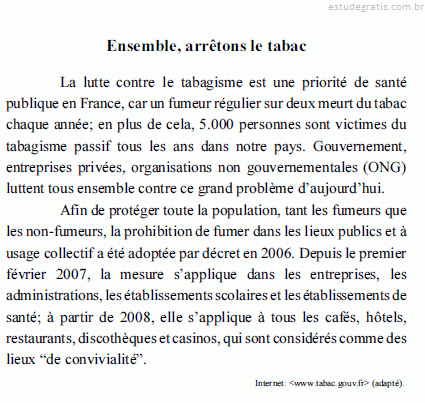 estudegratis.com.br

Ensemble, arrêtons le tabac

La lutte contre le tabagisme est une priorité de santé publique en France, car un fumeur régulier sur deux meurt du tabac chaque année; en plus de cela, 5.000 personnes sont victimes du tabagisme passif tous les ans dans notre pays. Gouvernement, entreprises privées, organisations non gouvernementales (ONG) luttent tous ensemble contre ce grand problème d'aujourd'hui.

Afin de protéger toute la population, tant les fumeurs que les non-fumeurs, la prohibition de fumer dans les lieux publics et à usage collectif a été adoptée par décret en 2006. Depuis le premier février 2007, la mesure s'applique dans les entreprises, les administrations, les établissements scolaires et les établissements de santé; à partir de 2008, elle s'applique à tous les cafés, hôtels, restaurants, discothèques et casinos, qui sont considérés comme des lieux "de convivialité".

Internet: <www.tabac.gouv.fr> (adapté).